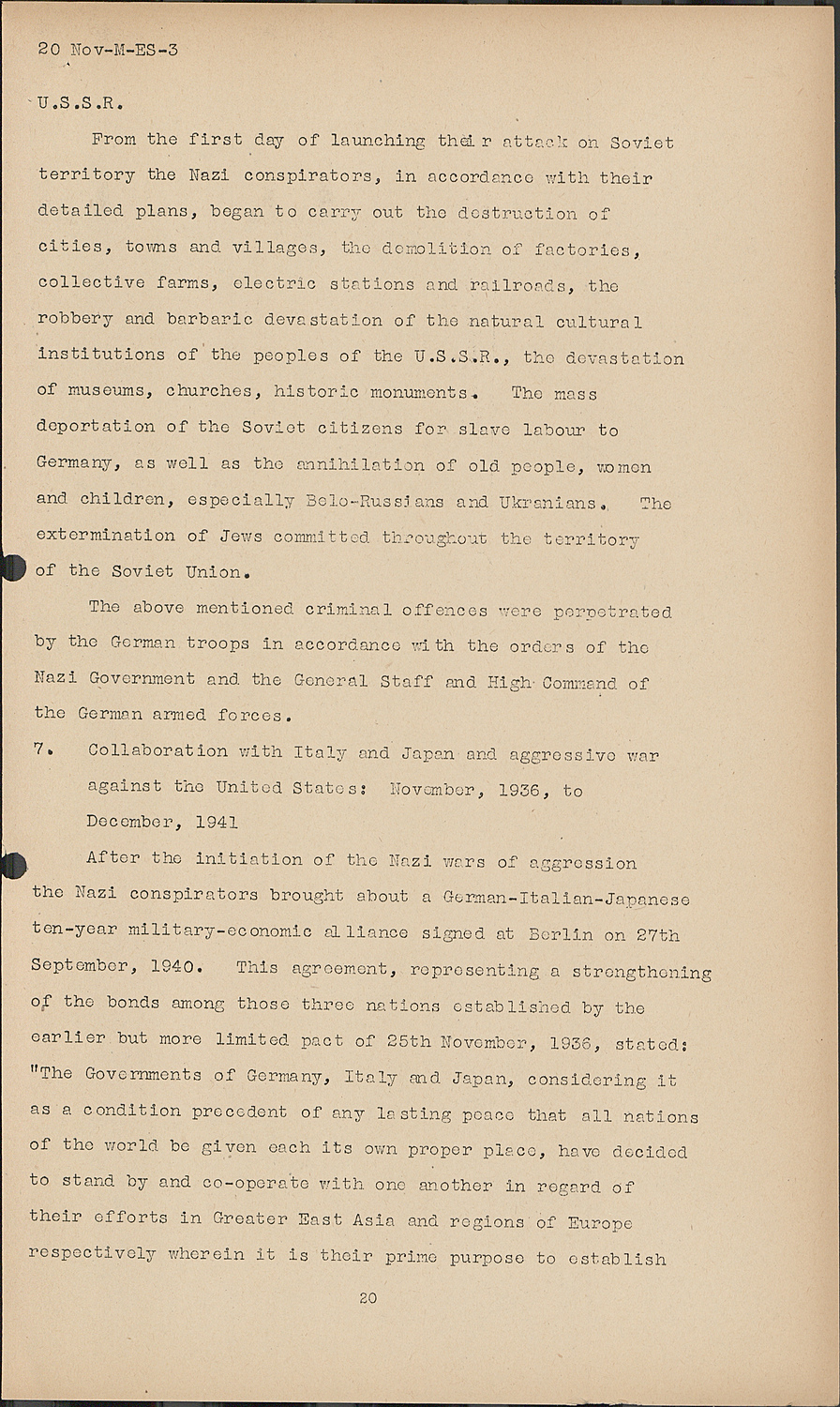 20 Nov-M-ES-3

U.S.S.R.

From the first day of launching their attack on Soviet territory the Nazi conspirators, in accordance with their detailed plans, began to carry out the destruction of cities, towns and villages, the demolition of factories, collective farms, electric stations and railroads, the robbery and barbaric devastation of the natural cultural institutions of the peoples of the U.S.S.R., the devastation of museums, churches, historic monuments. The mass deportation of the Soviet citizens for slave labour to Germany, as well as the annihilation of old people, women and children, especially Belo-Russians and Ukranians. The extermination of Jews committed throughout the territory of the Soviet Union.

The above mentioned criminal offences were perpetrated by the German troops in accordance with the orders of the Nazi Government and the General Staff and High Command of the German armed forces.

7. Collaboration with Italy and Japan and aggressive war against the United States: November, 1936, to December, 1941

After the initiation of the Nazi wars of aggression the Nazi conspirators brought about a German-Italian-Japanese ten-year military-economic alliance signed at Berlin on 27th September, 1940. This agreement, representing a strengthening of the bonds among those three nations established by the earlier but more limited pact of 25th November, 1936, stated: "The Governments of Germany, Italy and Japan, considering it as a condition precedent of any lasting peace that all nations of the world be given each its own proper place, have decided to stand by and co-operate with one another in regard of their efforts in Greater East Asia and regions of Europe respectively wherein it is their prime purpose to establish

20